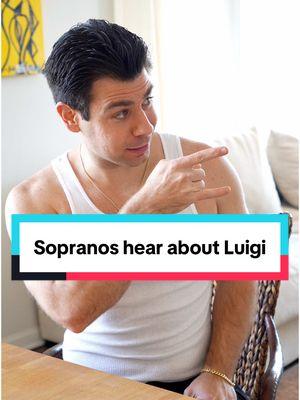 Sopranos hear about Luigi